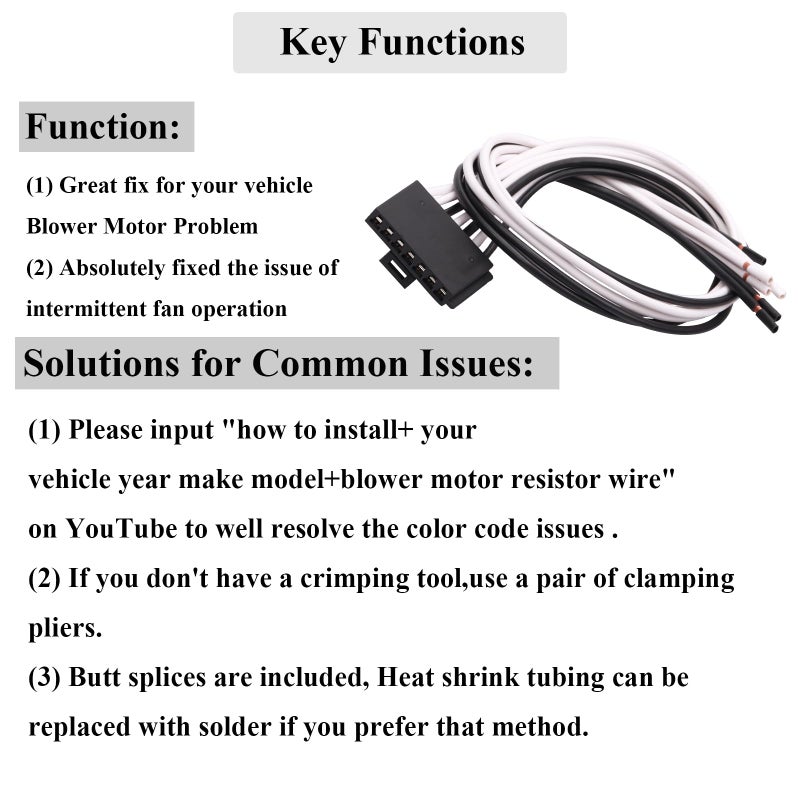 Key Functions

Function:

(1) Great fix for your vehicle Blower Motor Problem
(2) Absolutely fixed the issue of intermittent fan operation

Solutions for Common Issues:

(1) Please input "how to install+ your vehicle year make model+blower motor resistor wire" on YouTube to well resolve the color code issues .
(2) If you don't have a crimping tool,use a pair of clamping pliers.
(3) Butt splices are included, Heat shrink tubing can be replaced with solder if you prefer that method.